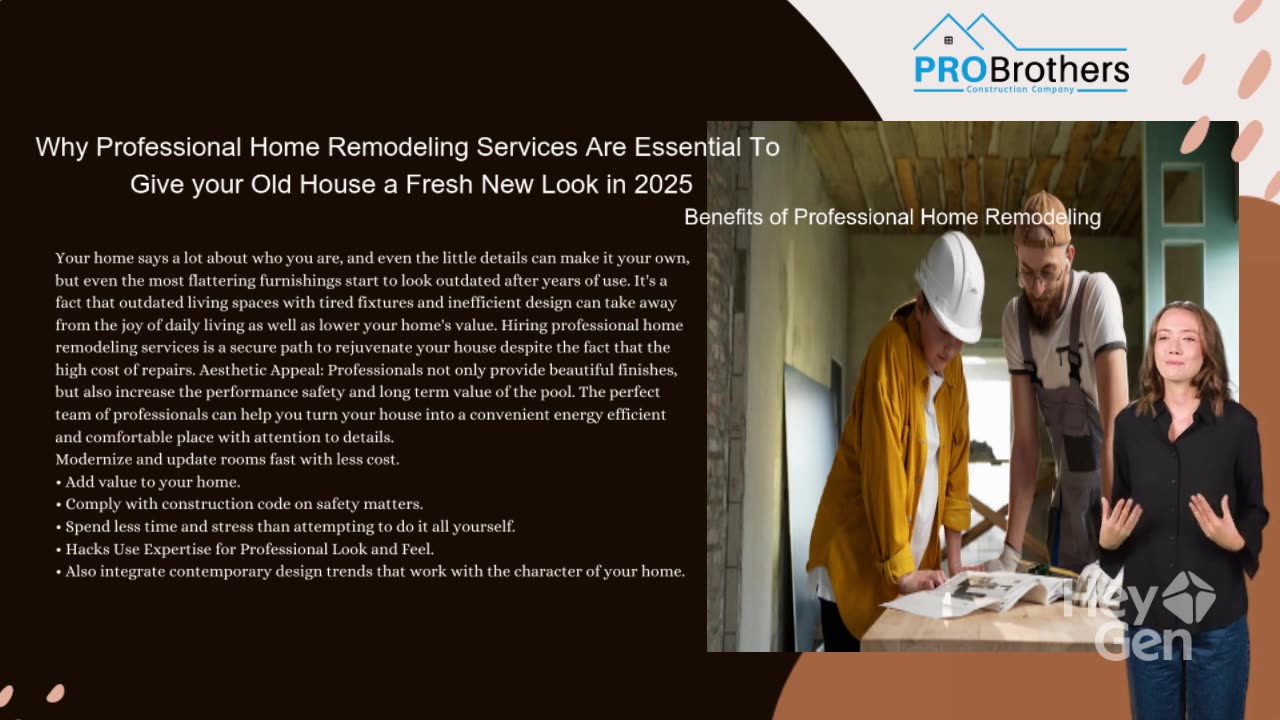 PROBrothers
Construction Company

Why Professional Home Remodeling Services Are Essential To Give your Old House a Fresh New Look in 2025

Benefits of Professional Home Remodeling

Your home says a lot about who you are, and even the little details can make it your own, but even the most flattering furnishings start to look outdated after years of use. It's a fact that outdated living spaces with tired fixtures and inefficient design can take away from the joy of daily living as well as lower your home's value. Hiring professional home remodeling services is a secure path to rejuvenate your house despite the fact that the high cost of repairs. Aesthetic Appeal: Professionals not only provide beautiful finishes, but also increase the performance safety and long term value of the pool. The perfect team of professionals can help you turn your house into a convenient energy efficient and comfortable place with attention to details.
Modernize and update rooms fast with less cost.
• Add value to your home.
• Comply with construction code on safety matters.
• Spend less time and stress than attempting to do it all yourself.
• Hacks Use Expertise for Professional Look and Feel.
• Also integrate contemporary design trends that work with the character of your home.

HeyGen